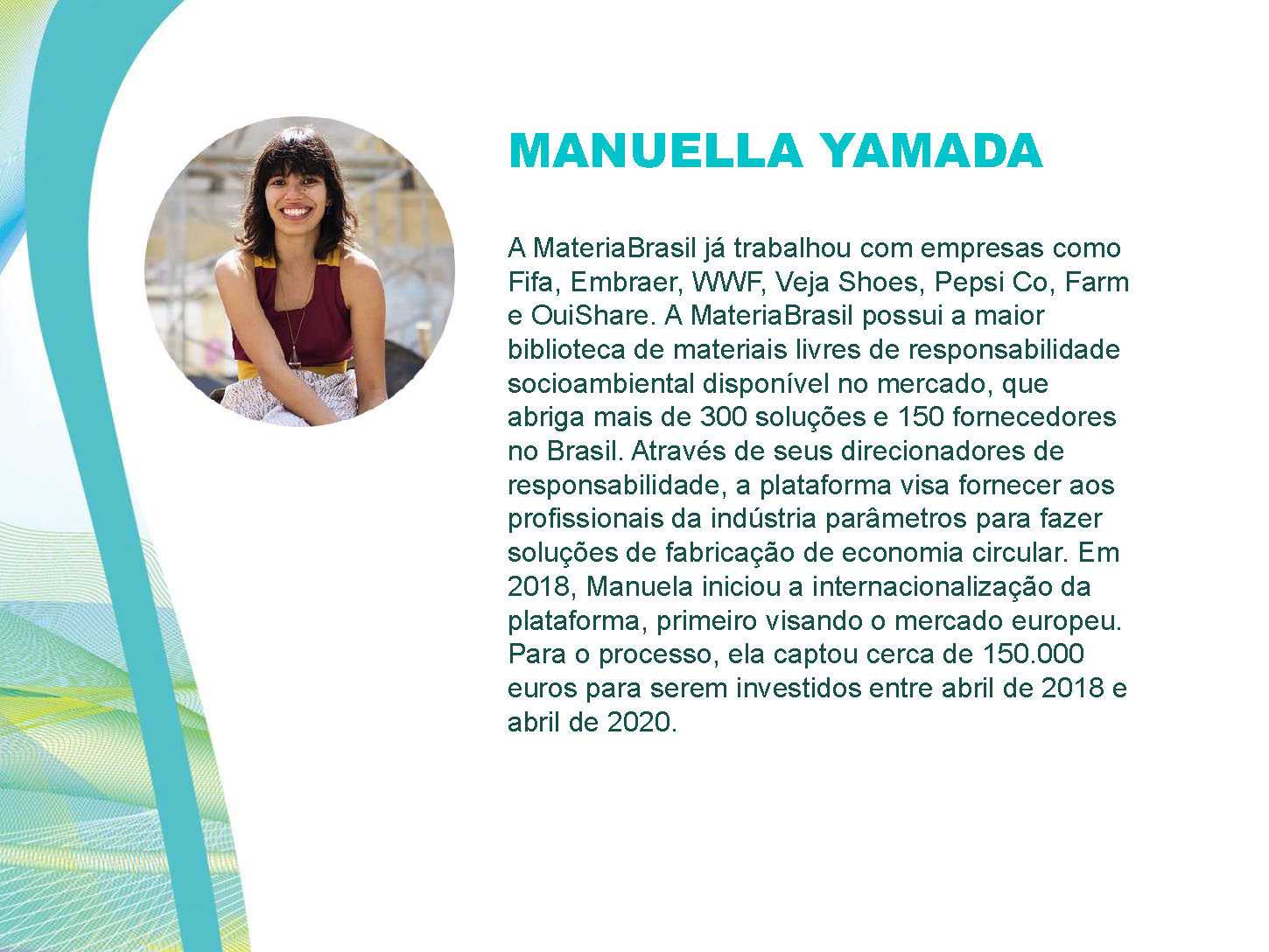 MANUELLA YAMADA

A MateriaBrasil já trabalhou com empresas como Fifa, Embraer, WWF, Veja Shoes, Pepsi Co, Farm e OuiShare. A MateriaBrasil possui a maior biblioteca de materiais livres de responsabilidade socioambiental disponível no mercado, que abriga mais de 300 soluções e 150 fornecedores no Brasil. Através de seus direcionadores de responsabilidade, a plataforma visa fornecer aos profissionais da indústria parâmetros para fazer soluções de fabricação de economia circular. Em 2018, Manuela iniciou a internacionalização da plataforma, primeiro visando o mercado europeu. Para o processo, ela captou cerca de 150.000 euros para serem investidos entre abril de 2018 e abril de 2020.